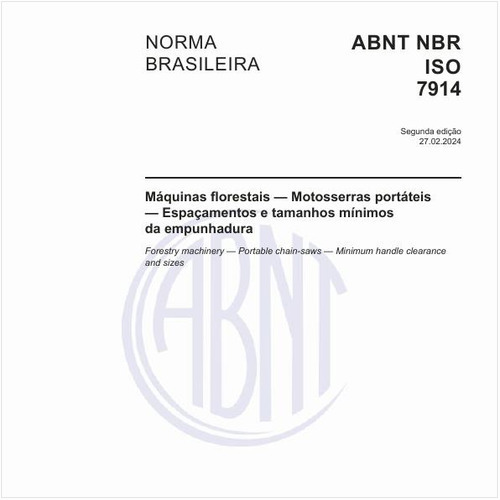 NORMA BRASILEIRA

ABNT NBR ISO 7914

Segunda edição
27.02.2024

Máquinas florestais — Motosserras portáteis — Espaçamentos e tamanhos mínimos da empunhadura

Forestry machinery — Portable chain-saws — Minimum handle clearance and sizes

ABNT